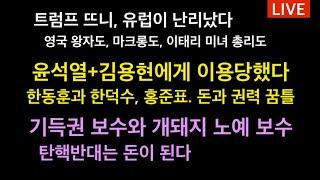 LIVE

트럼프 뜨니, 유럽이 난리났다

영국 왕자도, 마크롱도, 이태리 미녀 총리도

윤석열+김용현에게 이용당했다

한동훈과 한덕수, 홍준표. 돈과 권력 꿈틀

기득권 보수와 개돼지 노예 보수

탄핵반대는 돈이 된다